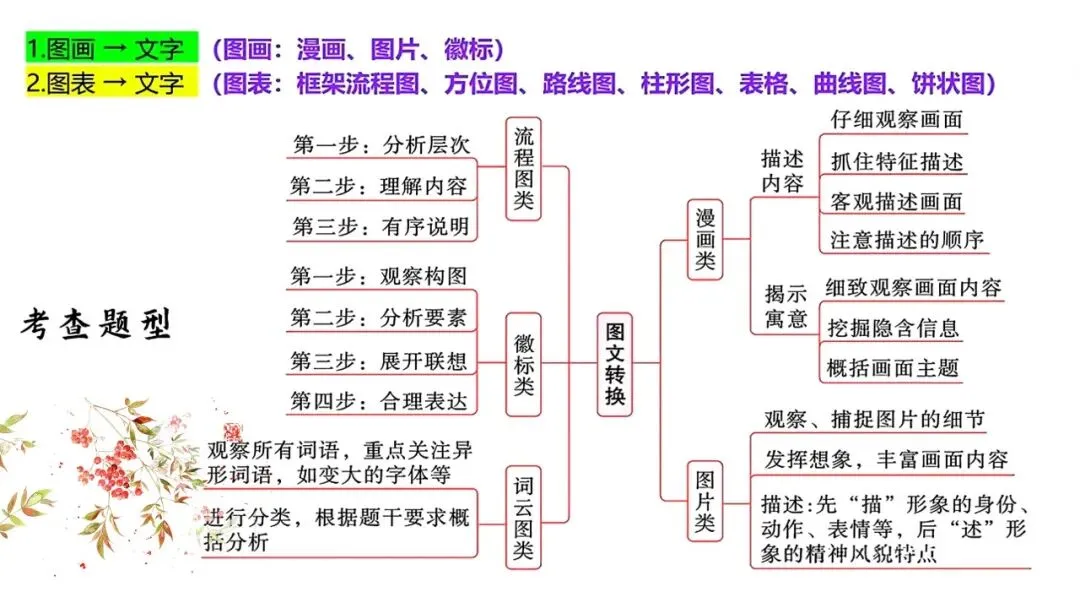 1.图画 → 文字 （图画：漫画、图片、徽标）
2.图表 → 文字 （图表：框架流程图、方位图、路线图、柱形图、表格、曲线图、饼状图）

考查题型

图文转换

流程图类
第一步：分析层次
第二步：理解内容
第三步：有序说明

徽标类
第一步：观察构图
第二步：分析要素
第三步：展开联想
第四步：合理表达

词云图类
观察所有词语，重点关注异形词语，如变大的字体等
进行分类，根据题干要求概括分析

漫画类
描述内容
仔细观察画面
抓住特征描述
客观描述画面
注意描述的顺序
揭示寓意
细致观察画面内容
挖掘隐含信息
概括画面主题

图片类
观察、捕捉图片的细节
发挥想象，丰富画面内容
描述：先“描”形象的身份、动作、表情等，后“述”形象的精神风貌特点